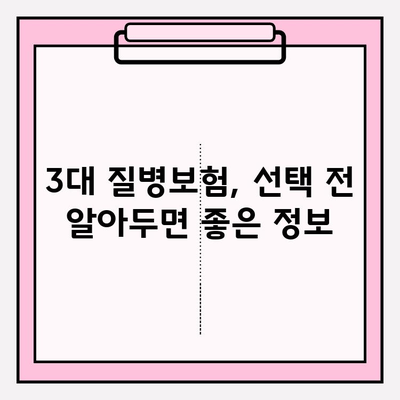 3대 질병보험, 선택 전 알아두면 좋은 정보